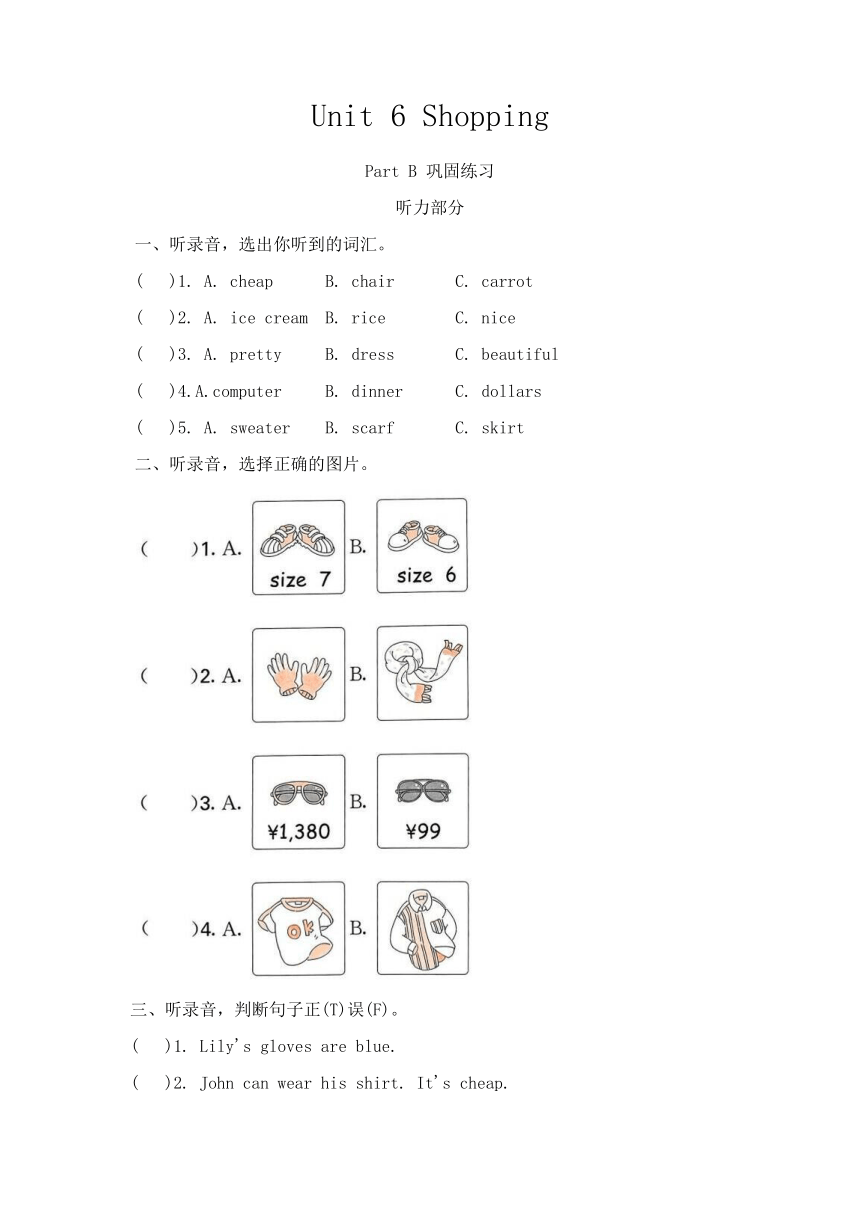 Unit 6 Shopping

Part B 巩固练习

听力部分

一、听录音，选出你听到的词汇。

(　)1. A. cheap　B. chair　C. carrot

(　)2. A. ice cream　B. rice　C. nice

(　)3. A. pretty　B. dress　C. beautiful

(　)4.A.computer　B. dinner　C. dollars

(　)5. A. sweater　B. scarf　C. skirt

二、听录音，选择正确的图片。

(　)1. A. size 7 B. size 6

(　)2. A. B.

(　)3. A. ¥1,380 B. ¥99

(　)4. A. ok B.

三、听录音，判断句子正(T)误(F)。

(　)1. Lily's gloves are blue.

(　)2. John can wear his shirt. It's cheap.